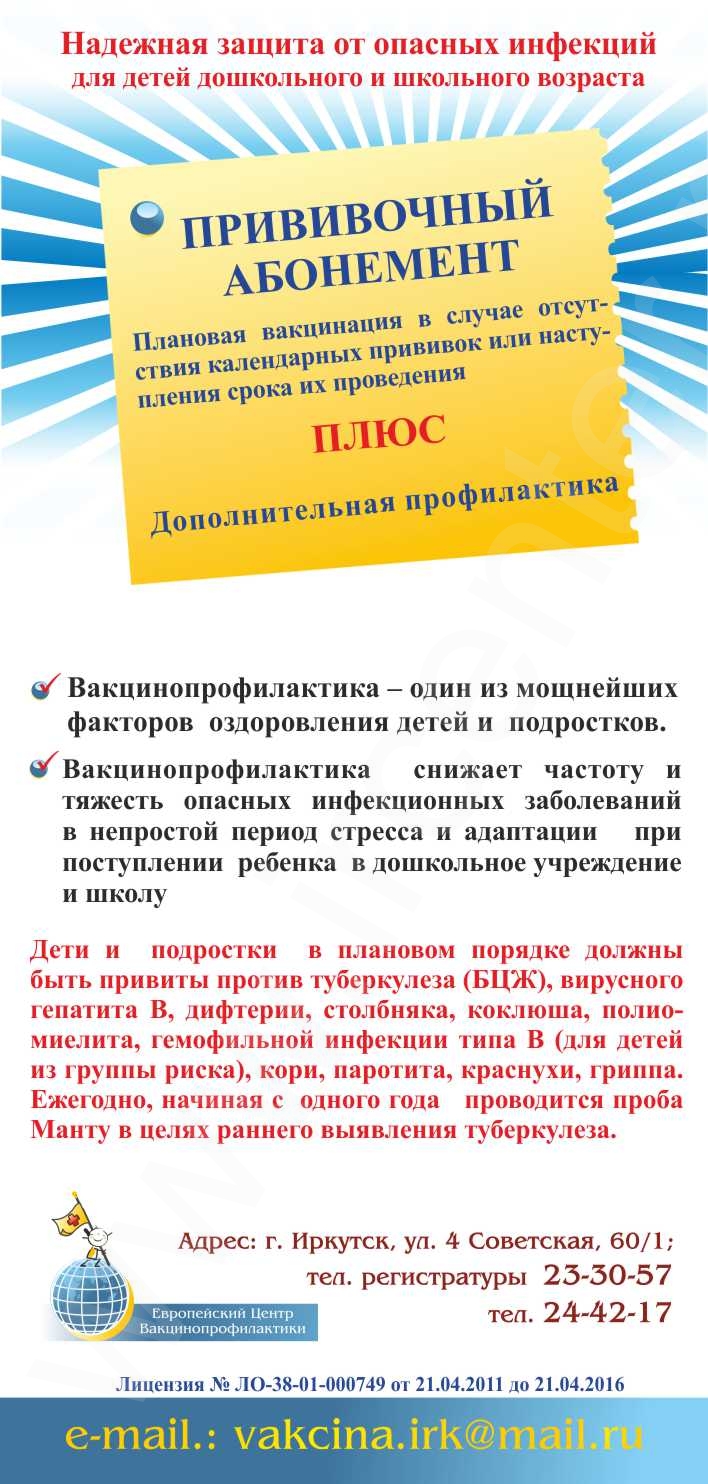 Надежная защита от опасных инфекций
для детей дошкольного и школьного возраста

ПРИВИВОЧНЫЙ АБОНЕМЕНТ

Плановая вакцинация в случае отсутствия календарных прививок или наступления срока их проведения

ПЛЮС

Дополнительная профилактика

Вакцинопрофилактика – один из мощнейших факторов оздоровления детей и подростков.

Вакцинопрофилактика снижает частоту и тяжесть опасных инфекционных заболеваний в непростой период стресса и адаптации при поступлении ребенка в дошкольное учреждение и школу

Дети и подростки в плановом порядке должны быть привиты против туберкулеза (БЦЖ), вирусного гепатита В, дифтерии, столбняка, коклюша, полиомиелита, гемофильной инфекции типа В (для детей из группы риска), кори, паротита, краснухи, гриппа. Ежегодно, начиная с одного года проводится проба Манту в целях раннего выявления туберкулеза.

Европейский Центр Вакцинопрофилактики

Адрес: г. Иркутск, ул. 4 Советская, 60/1;
тел. регистратуры 23-30-57
тел. 24-42-17

Лицензия № ЛО-38-01-000749 от 21.04.2011 до 21.04.2016

e-mail.: vakcina.irk@mail.ru